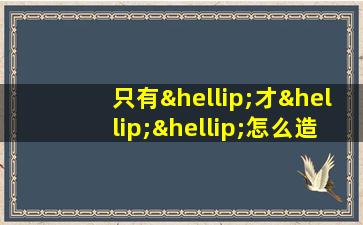 只有&hellip;才&hellip;&hellip;怎么造